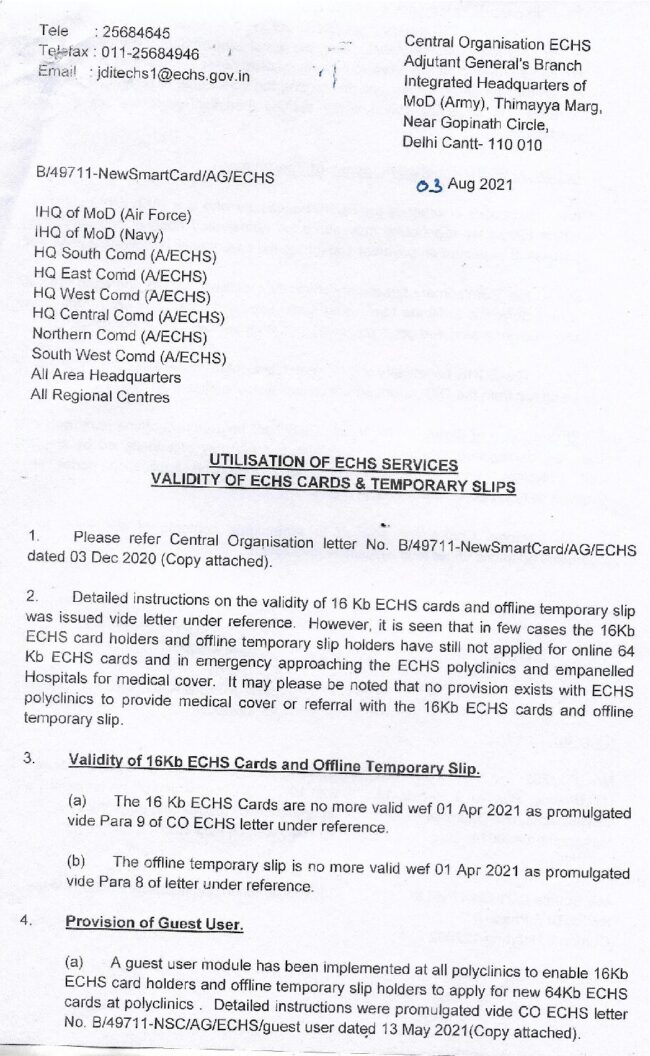 Tele : 25684645
Telefax : 011-25684946
Email : jditechs1@echs.gov.in

Central Organisation ECHS
Adjutant General's Branch
Integrated Headquarters of
MoD (Army), Thimayya Marg,
Near Gopinath Circle,
Delhi Cantt- 110 010

B/49711-NewSmartCard/AG/ECHS

03 Aug 2021

IHQ of MoD (Air Force)
IHQ of MoD (Navy)
HQ South Comd (A/ECHS)
HQ East Comd (A/ECHS)
HQ West Comd (A/ECHS)
HQ Central Comd (A/ECHS)
Northern Comd (A/ECHS)
South West Comd (A/ECHS)
All Area Headquarters
All Regional Centres

UTILISATION OF ECHS SERVICES
VALIDITY OF ECHS CARDS & TEMPORARY SLIPS

1. Please refer Central Organisation letter No. B/49711-NewSmartCard/AG/ECHS dated 03 Dec 2020 (Copy attached).

2. Detailed instructions on the validity of 16 Kb ECHS cards and offline temporary slip was issued vide letter under reference. However, it is seen that in few cases the 16Kb ECHS card holders and offline temporary slip holders have still not applied for online 64 Kb ECHS cards and in emergency approaching the ECHS polyclinics and empanelled Hospitals for medical cover. It may please be noted that no provision exists with ECHS polyclinics to provide medical cover or referral with the 16Kb ECHS cards and offline temporary slip.

3. Validity of 16Kb ECHS Cards and Offline Temporary Slip.

(a) The 16 Kb ECHS Cards are no more valid wef 01 Apr 2021 as promulgated vide Para 9 of CO ECHS letter under reference.

(b) The offline temporary slip is no more valid wef 01 Apr 2021 as promulgated vide Para 8 of letter under reference.

4. Provision of Guest User.

(a) A guest user module has been implemented at all polyclinics to enable 16Kb ECHS card holders and offline temporary slip holders to apply for new 64Kb ECHS cards at polyclinics . Detailed instructions were promulgated vide CO ECHS letter No. B/49711-NSC/AG/ECHS/guest user dated 13 May 2021(Copy attached).